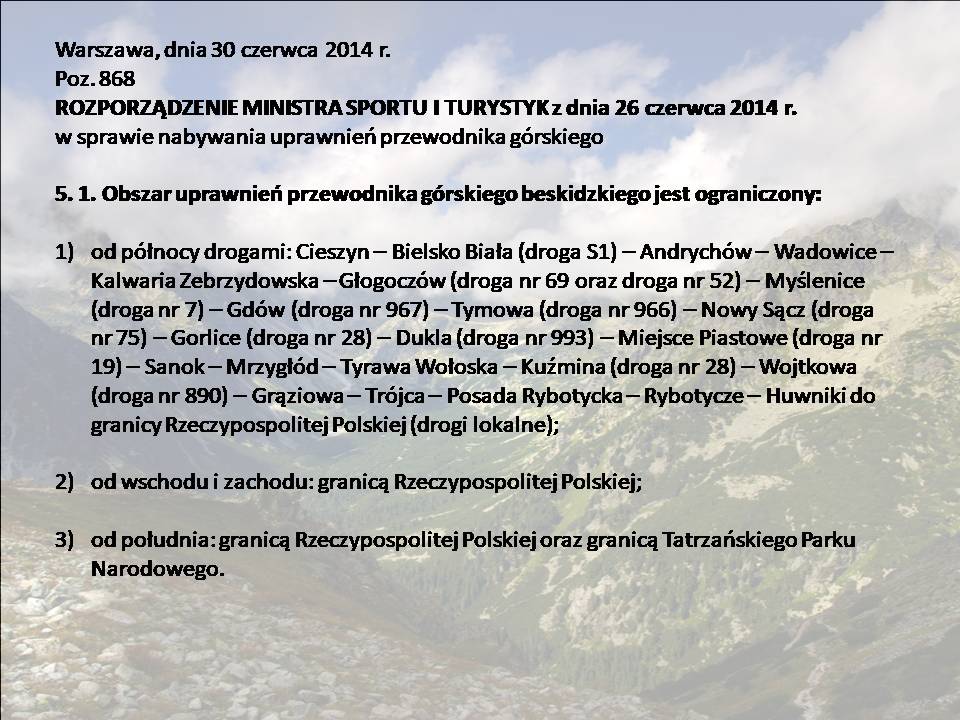 Warszawa, dnia 30 czerwca 2014 r.
Poz. 868
ROZPORZĄDZENIE MINISTRA SPORTU I TURYSTYK z dnia 26 czerwca 2014 r.
w sprawie nabywania uprawnień przewodnika górskiego

5. 1. Obszar uprawnień przewodnika górskiego beskidzkiego jest ograniczony:

1) od północy drogami: Cieszyn – Bielsko Biała (droga S1) – Andrychów – Wadowice – Kalwaria Zebrzydowska – Głogoczów (droga nr 69 oraz droga nr 52) – Myślenice (droga nr 7) – Gdów (droga nr 967) – Tymowa (droga nr 966) – Nowy Sącz (droga nr 75) – Gorlice (droga nr 28) – Dukla (droga nr 993) – Miejsce Piastowe (droga nr 19) – Sanok – Mrzygłód – Tyrawa Wołoska – Kuźmina (droga nr 28) – Wojtkowa (droga nr 890) – Grąziowa – Trójca – Posada Rybotycka – Rybotycze – Huwniki do granicy Rzeczypospolitej Polskiej (drogi lokalne);

2) od wschodu i zachodu: granicą Rzeczypospolitej Polskiej;

3) od południa: granicą Rzeczypospolitej Polskiej oraz granicą Tatrzańskiego Parku Narodowego.